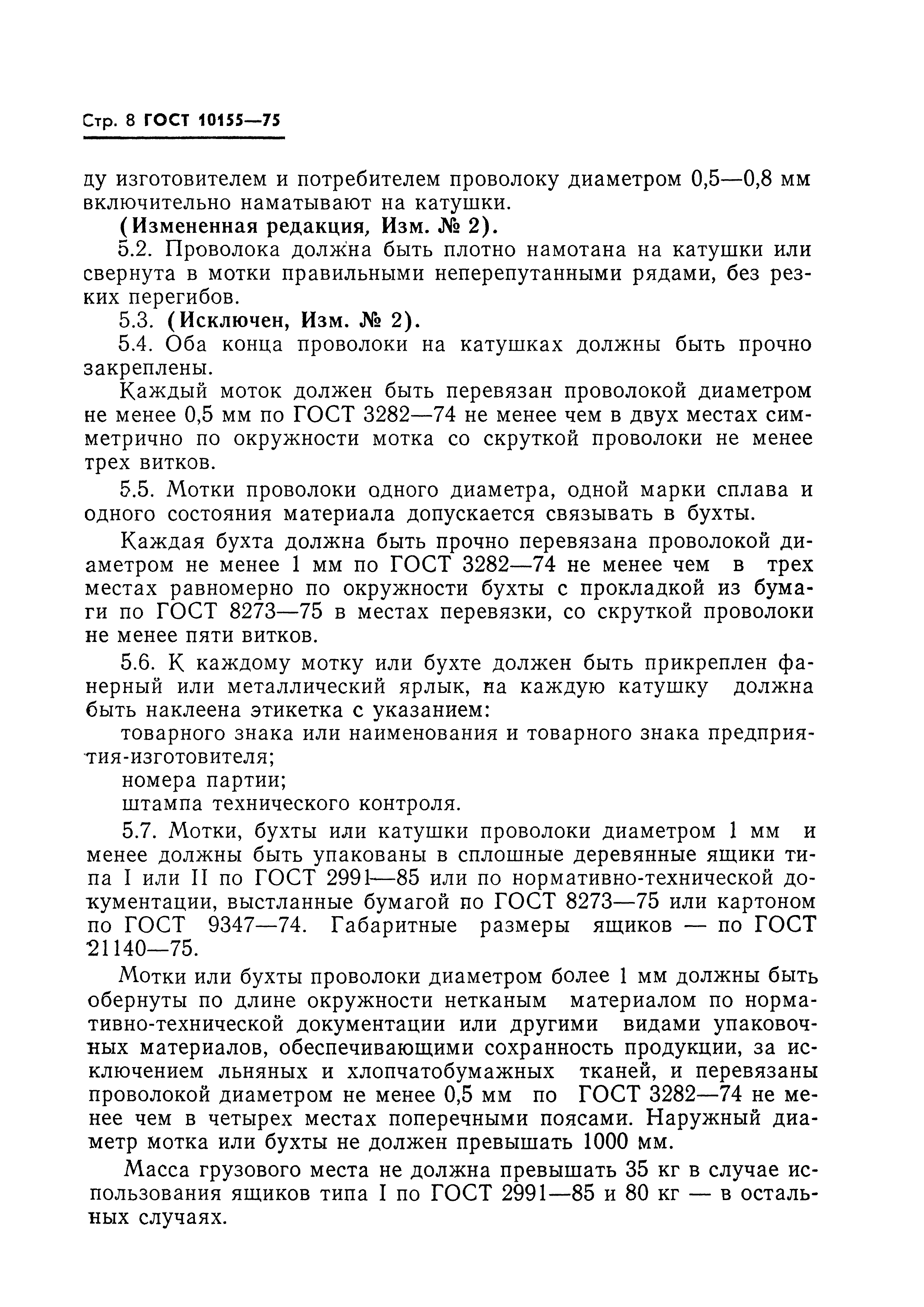 Стр. 8 ГОСТ 10155—75

ду изготовителем и потребителем проволоку диаметром 0,5—0,8 мм включительно наматывают на катушки.

(Измененная редакция, Изм. № 2).

5.2. Проволока должна быть плотно намотана на катушки или свернута в мотки правильными неперепутанными рядами, без резких перегибов.

5.3. (Исключен, Изм. № 2).

5.4. Оба конца проволоки на катушках должны быть прочно закреплены.

Каждый моток должен быть перевязан проволокой диаметром не менее 0,5 мм по ГОСТ 3282—74 не менее чем в двух местах симметрично по окружности мотка со скруткой проволоки не менее трех витков.

5.5. Мотки проволоки одного диаметра, одной марки сплава и одного состояния материала допускается связывать в бухты.

Каждая бухта должна быть прочно перевязана проволокой диаметром не менее 1 мм по ГОСТ 3282—74 не менее чем в трех местах равномерно по окружности бухты с прокладкой из бумаги по ГОСТ 8273—75 в местах перевязки, со скруткой проволоки не менее пяти витков.

5.6. К каждому мотку или бухте должен быть прикреплен фанерный или металлический ярлык, на каждую катушку должна быть наклеена этикетка с указанием:

товарного знака или наименования и товарного знака предприятия-изготовителя;

номера партии;

штампа технического контроля.

5.7. Мотки, бухты или катушки проволоки диаметром 1 мм и менее должны быть упакованы в сплошные деревянные ящики типа I или II по ГОСТ 2991—85 или по нормативно-технической документации, выстланные бумагой по ГОСТ 8273—75 или картоном по ГОСТ 9347—74. Габаритные размеры ящиков — по ГОСТ 21140—75.

Мотки или бухты проволоки диаметром более 1 мм должны быть обернуты по длине окружности нетканым материалом по нормативно-технической документации или другими видами упаковочных материалов, обеспечивающими сохранность продукции, за исключением льняных и хлопчатобумажных тканей, и перевязаны проволокой диаметром не менее 0,5 мм по ГОСТ 3282—74 не менее чем в четырех местах поперечными поясами. Наружный диаметр мотка или бухты не должен превышать 1000 мм.

Масса грузового места не должна превышать 35 кг в случае использования ящиков типа I по ГОСТ 2991—85 и 80 кг — в остальных случаях.